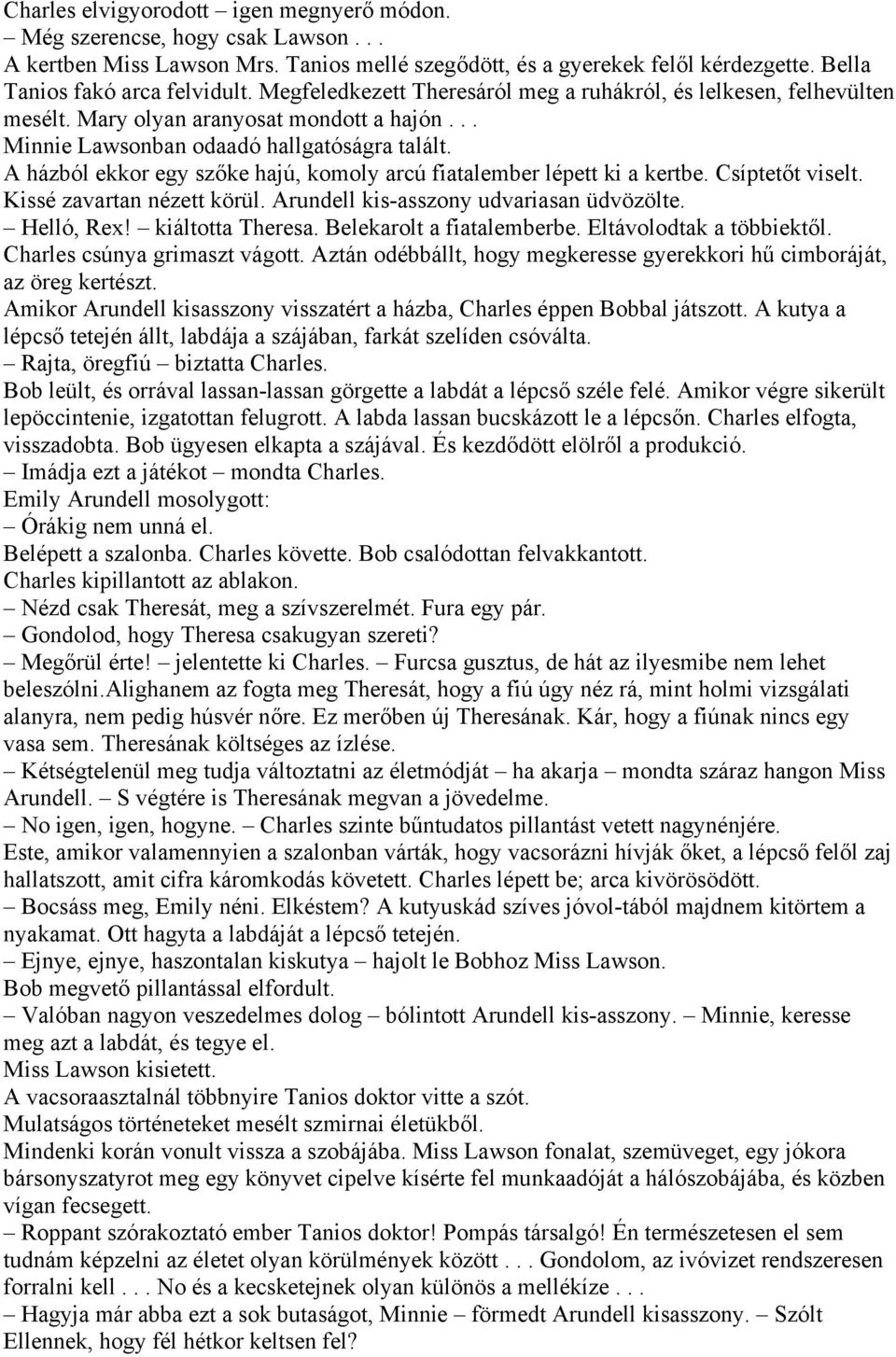 Charles elvigyorodott – igen megnyerő módon.
– Még szerencse, hogy csak Lawson . . .
A kertben Miss Lawson Mrs. Tanios mellé szegődött, és a gyerekek felől kérdezgette. Bella Tanios fakó arca felvidult. Megfeledkezett Theresáról meg a ruhákról, és lelkesen, felhevülten mesélt. Mary olyan aranyosat mondott a hajón . . .
Minnie Lawsonban odaadó hallgatóságra talált.
A házból ekkor egy szőke hajú, komoly arcú fiatalember lépett ki a kertbe. Csíptetőt viselt. Kissé zavartan nézett körül. Arundell kis-asszony udvariasan üdvözölte.
– Helló, Rex! – kiáltotta Theresa. Belekarolt a fiatalemberbe. Eltávolodtak a többiektől.
Charles csúnya grimaszt vágott. Aztán odébbállt, hogy megkeresse gyerekkori hű cimboráját, az öreg kertészt.
Amikor Arundell kisasszony visszatért a házba, Charles éppen Bobbal játszott. A kutya a lépcső tetején állt, labdája a szájában, farkát szelíden csóválta.
– Rajta, öregfiú – biztatta Charles.
Bob leült, és orrával lassan-lassan görgette a labdát a lépcső széle felé. Amikor végre sikerült lepöccintenie, izgatottan felugrott. A labda lassan bucskázott le a lépcsőn. Charles elfogta, visszadobta. Bob ügyesen elkapta a szájával. És kezdődött elölről a produkció.
– Imádja ezt a játékot – mondta Charles.
Emily Arundell mosolygott:
– Órákig nem unná el.
Belépett a szalonba. Charles követte. Bob csalódottan felvakkantott.
Charles kipillantott az ablakon.
– Nézd csak Theresát, meg a szívszerelmét. Fura egy pár.
– Gondolod, hogy Theresa csakugyan szereti?
– Megőrül érte! – jelentette ki Charles. – Furcsa gusztus, de hát az ilyesmibe nem lehet beleszólni.Alighanem az fogta meg Theresát, hogy a fiú úgy néz rá, mint holmi vizsgálati alanyra, nem pedig húsvér nőre. Ez merőben új Theresának. Kár, hogy a fiúnak nincs egy vasa sem. Theresának költséges az ízlése.
– Kétségtelenül meg tudja változtatni az életmódját – ha akarja – mondta száraz hangon Miss Arundell. – S végtére is Theresának megvan a jövedelme.
– No igen, igen, hogyne. – Charles szinte bűntudatos pillantást vetett nagynénjére.
Este, amikor valamennyien a szalonban várták, hogy vacsorázni hívják őket, a lépcső felől zaj hallatszott, amit cifra káromkodás követett. Charles lépett be; arca kivörösödött.
– Bocsáss meg, Emily néni. Elkéstem? A kutyuskád szíves jóvol-tából majdnem kitörtem a nyakamat. Ott hagyta a labdáját a lépcső tetején.
– Ejnye, ejnye, haszontalan kiskutya – hajolt le Bobhoz Miss Lawson.
Bob megvető pillantással elfordult.
– Valóban nagyon veszedelmes dolog – bólintott Arundell kis-asszony. – Minnie, keresse meg azt a labdát, és tegye el.
Miss Lawson kisietett.
A vacsoraasztalnál többnyire Tanios doktor vitte a szót.
Mulatságos történeteket mesélt szmirnai életükből.
Mindenki korán vonult vissza a szobájába. Miss Lawson fonalat, szemüveget, egy jókora bársonyszatyrot meg egy könyvet cipelve kísérte fel munkaadóját a hálószobájába, és közben vígan fecsegett.
– Roppant szórakoztató ember Tanios doktor! Pompás társalgó! Én természetesen el sem tudnám képzelni az életet olyan körülmények között . . . Gondolom, az ivóvizet rendszeresen forralni kell . . . No és a kecsketejnek olyan különös a mellékíze . . .
– Hagyja már abba ezt a sok butaságot, Minnie – förmedt Arundell kisasszony. – Szólt Ellennek, hogy fél hétkor keltsen fel?